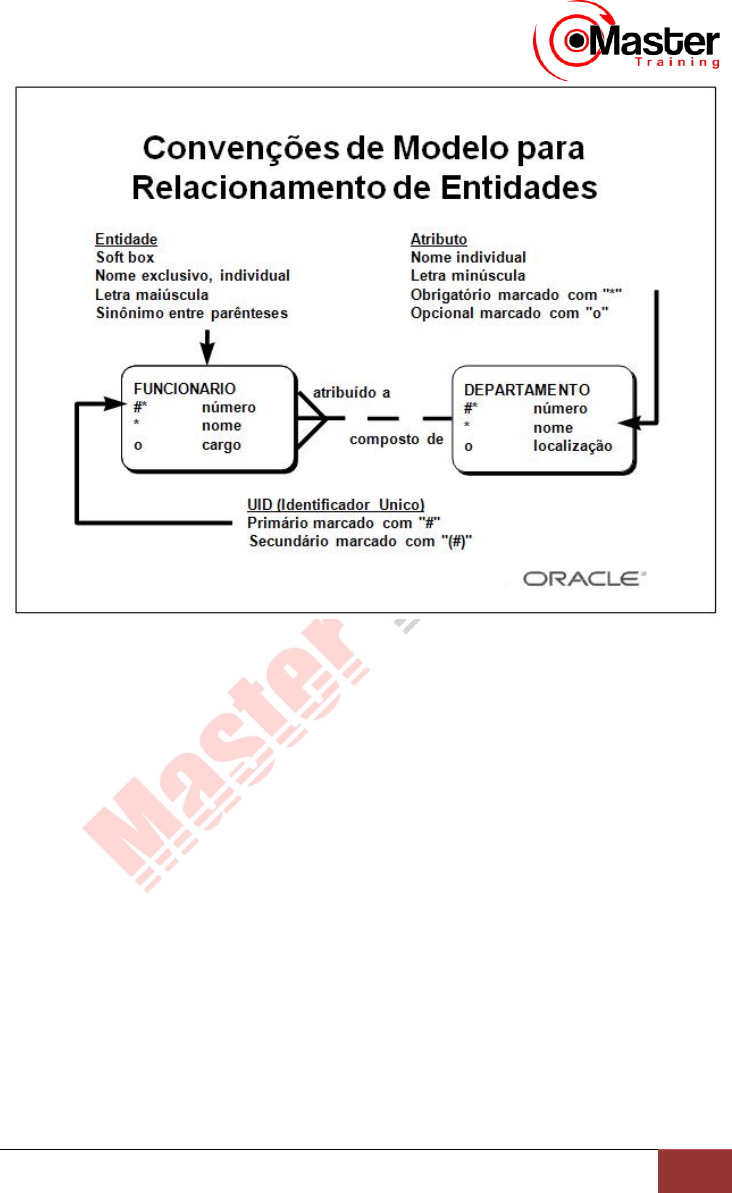 Master Training

Convenções de Modelo para Relacionamento de Entidades

Entidade
Soft box
Nome exclusivo, individual
Letra maiúscula
Sinônimo entre parênteses

Atributo
Nome individual
Letra minúscula
Obrigatório marcado com "*"
Opcional marcado com "o"

FUNCIONARIO
#* número
* nome
o cargo

atribuído a

composto de

DEPARTAMENTO
#* número
* nome
o localização

UID (Identificador Unico)
Primário marcado com "#"
Secundário marcado com "(#)"

ORACLE

Master